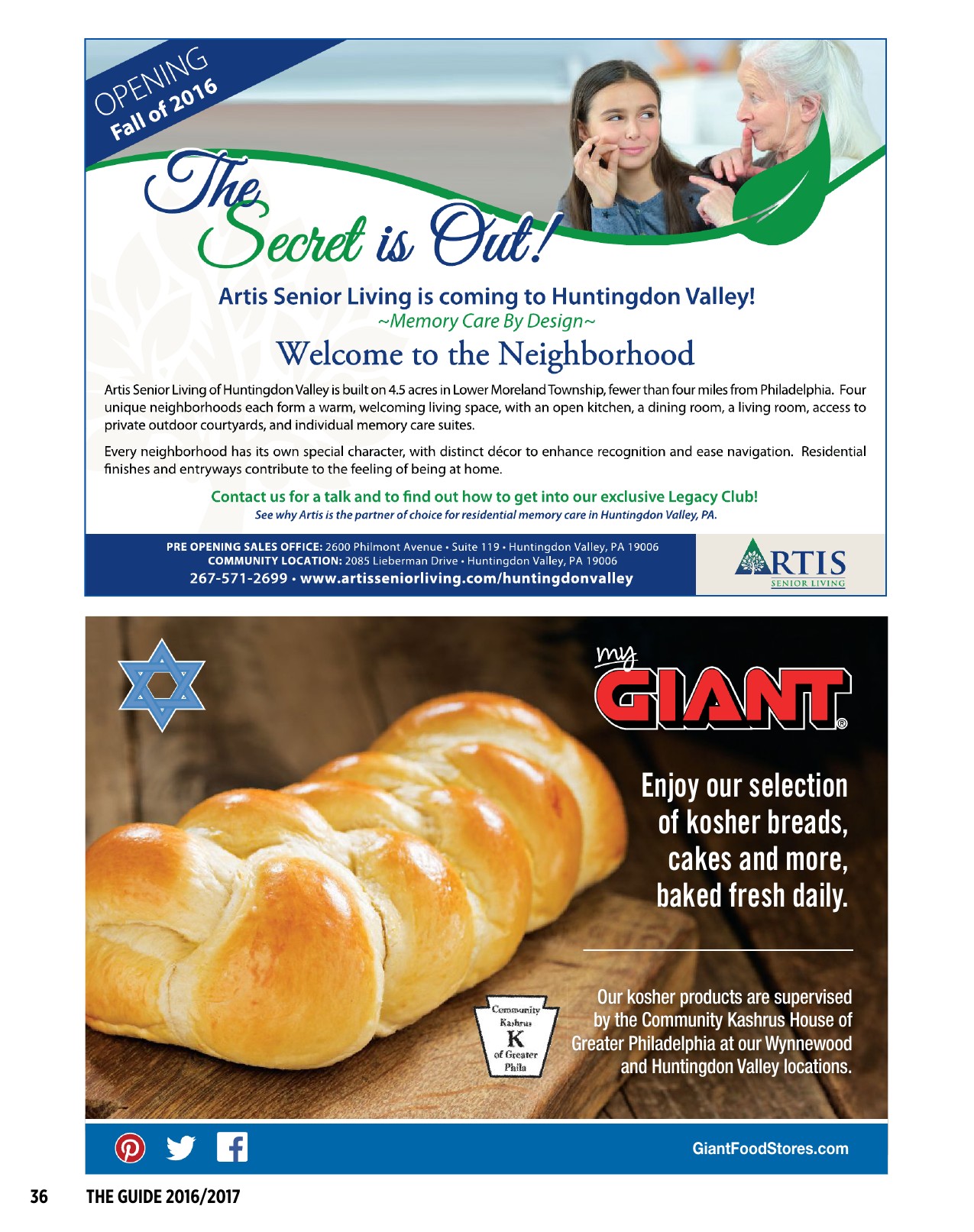 OPENING
Fall of 2016

The Secret is Out!

Artis Senior Living is coming to Huntingdon Valley!
~Memory Care By Design~

Welcome to the Neighborhood

Artis Senior Living of Huntingdon Valley is built on 4.5 acres in Lower Moreland Township, fewer than four miles from Philadelphia. Four unique neighborhoods each form a warm, welcoming living space, with an open kitchen, a dining room, a living room, access to private outdoor courtyards, and individual memory care suites.

Every neighborhood has its own special character, with distinct décor to enhance recognition and ease navigation. Residential finishes and entryways contribute to the feeling of being at home.

Contact us for a talk and to find out how to get into our exclusive Legacy Club!
See why Artis is the partner of choice for residential memory care in Huntingdon Valley, PA.

PRE OPENING SALES OFFICE: 2600 Philmont Avenue • Suite 119 • Huntingdon Valley, PA 19006
COMMUNITY LOCATION: 2085 Lieberman Drive • Huntingdon Valley, PA 19006
267-571-2699 • www.artisseniorliving.com/huntingdonvalley

ARTIS
SENIOR LIVING

my
GIANT®

Enjoy our selection of kosher breads, cakes and more, baked fresh daily.

Community
Kashrus
K
of Greater
Phila

Our kosher products are supervised by the Community Kashrus House of Greater Philadelphia at our Wynnewood and Huntingdon Valley locations.

GiantFoodStores.com

36 THE GUIDE 2016/2017